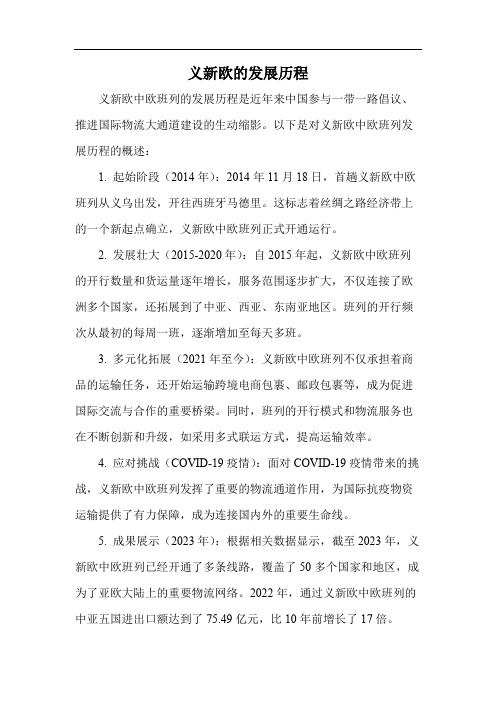 义新欧的发展历程

义新欧中欧班列的发展历程是近年来中国参与一带一路倡议、推进国际物流大通道建设的生动缩影。以下是对义新欧中欧班列发展历程的概述：

1. 起始阶段（2014 年）：2014 年 11 月 18 日，首趟义新欧中欧班列从义乌出发，开往西班牙马德里。这标志着丝绸之路经济带上的一个新起点确立，义新欧中欧班列正式开通运行。

2. 发展壮大（2015-2020 年）：自 2015 年起，义新欧中欧班列的开行数量和货运量逐年增长，服务范围逐步扩大，不仅连接了欧洲多个国家，还拓展到了中亚、西亚、东南亚地区。班列的开行频次从最初的每周一班，逐渐增加至每天多班。

3. 多元化拓展（2021 年至今）：义新欧中欧班列不仅承担着商品的运输任务，还开始运输跨境电商包裹、邮政包裹等，成为促进国际交流与合作的重要桥梁。同时，班列的开行模式和物流服务也在不断创新和升级，如采用多式联运方式，提高运输效率。

4. 应对挑战（COVID-19 疫情）：面对 COVID-19 疫情带来的挑战，义新欧中欧班列发挥了重要的物流通道作用，为国际抗疫物资运输提供了有力保障，成为连接国内外的重要生命线。

5. 成果展示（2023 年）：根据相关数据显示，截至 2023 年，义新欧中欧班列已经开通了多条线路，覆盖了 50 多个国家和地区，成为了亚欧大陆上的重要物流网络。2022 年，通过义新欧中欧班列的中亚五国进出口额达到了 75.49 亿元，比 10 年前增长了 17 倍。